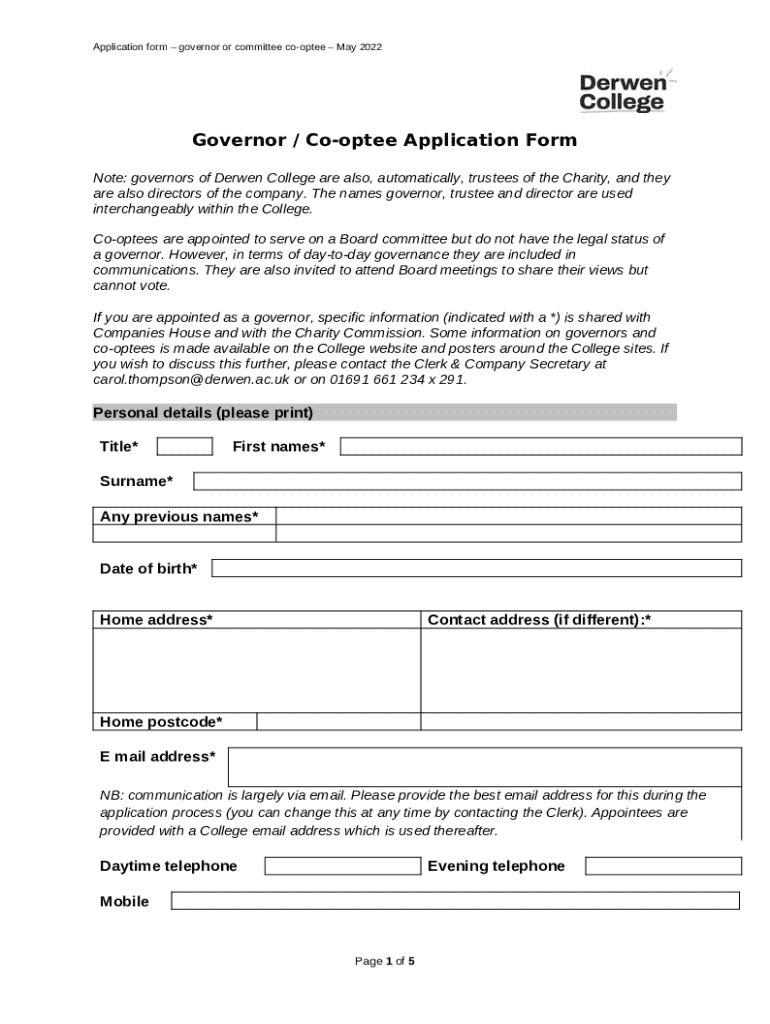 Application form – governor or committee co-optee – May 2022

Derwen College

Governor / Co-optee Application Form

Note: governors of Derwen College are also, automatically, trustees of the Charity, and they are also directors of the company. The names governor, trustee and director are used interchangeably within the College.

Co-optees are appointed to serve on a Board committee but do not have the legal status of a governor. However, in terms of day-to-day governance they are included in communications. They are also invited to attend Board meetings to share their views but cannot vote.

If you are appointed as a governor, specific information (indicated with a *) is shared with Companies House and with the Charity Commission. Some information on governors and co-optees is made available on the College website and posters around the College sites. If you wish to discuss this further, please contact the Clerk & Company Secretary at carol.thompson@derwen.ac.uk or on 01691 661 234 x 291.

Personal details (please print)

Title* First names*

Surname*

Any previous names*

Date of birth*

Home address* Contact address (if different):*

Home postcode*

E mail address*

NB: communication is largely via email. Please provide the best email address for this during the application process (you can change this at any time by contacting the Clerk). Appointees are provided with a College email address which is used thereafter.

Daytime telephone Evening telephone

Mobile

Page 1 of 5